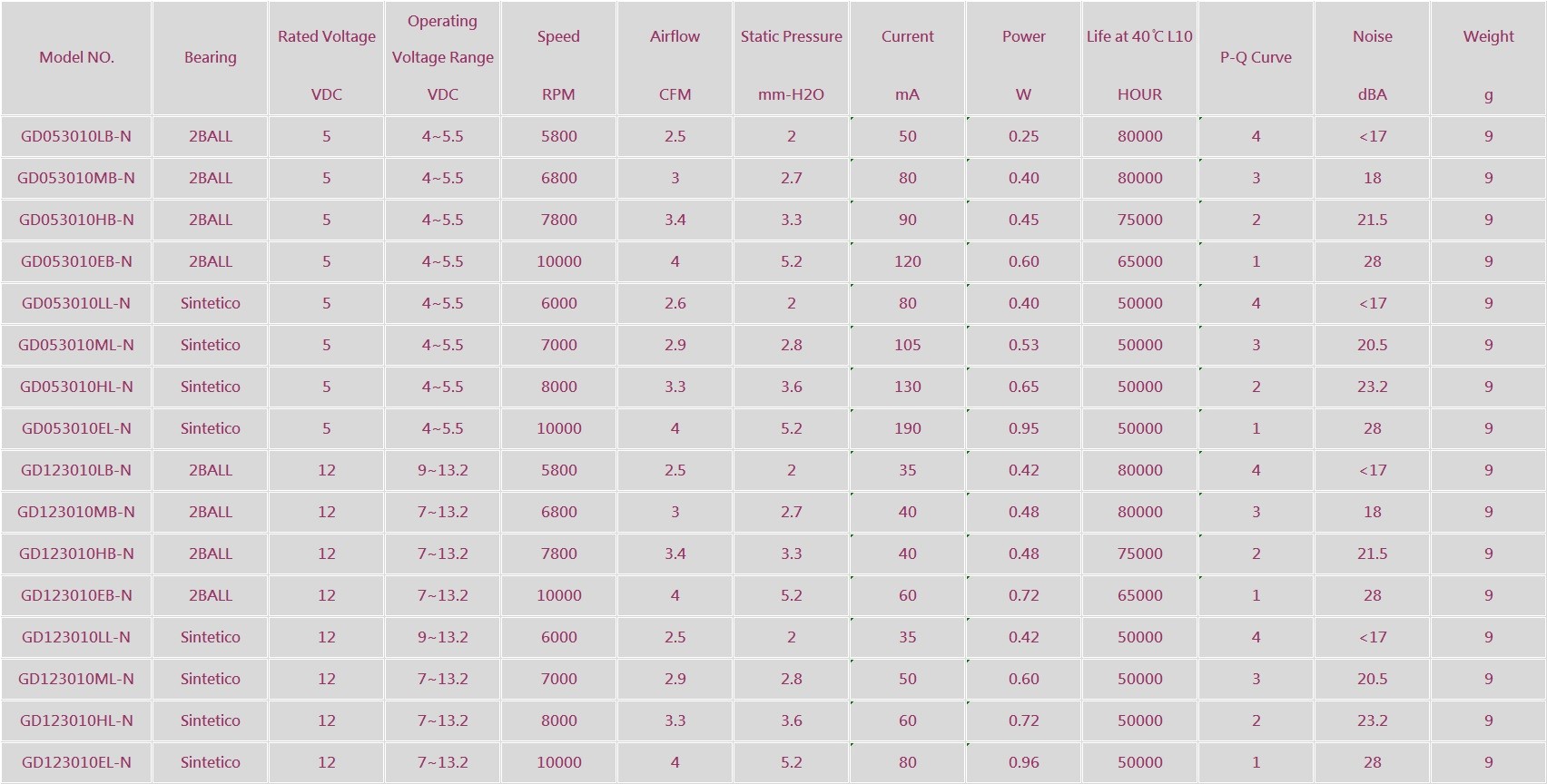 | Model NO. | Bearing | Rated Voltage VDC | Operating Voltage Range VDC | Speed RPM | Airflow CFM | Static Pressure mm-H2O | Current mA | Power W | Life at 40℃ L10 HOUR | P-Q Curve | Noise dBA | Weight g |
|---|---|---|---|---|---|---|---|---|---|---|---|---|
| GD053010LB-N | 2BALL | 5 | 4~5.5 | 5800 | 2.5 | 2 | 50 | 0.25 | 80000 | 4 | <17 | 9 |
| GD053010MB-N | 2BALL | 5 | 4~5.5 | 6800 | 3 | 2.7 | 80 | 0.40 | 80000 | 3 | 18 | 9 |
| GD053010HB-N | 2BALL | 5 | 4~5.5 | 7800 | 3.4 | 3.3 | 90 | 0.45 | 75000 | 2 | 21.5 | 9 |
| GD053010EB-N | 2BALL | 5 | 4~5.5 | 10000 | 4 | 5.2 | 120 | 0.60 | 65000 | 1 | 28 | 9 |
| GD053010LL-N | Sintetico | 5 | 4~5.5 | 6000 | 2.6 | 2 | 80 | 0.40 | 50000 | 4 | <17 | 9 |
| GD053010ML-N | Sintetico | 5 | 4~5.5 | 7000 | 2.9 | 2.8 | 105 | 0.53 | 50000 | 3 | 20.5 | 9 |
| GD053010HL-N | Sintetico | 5 | 4~5.5 | 8000 | 3.3 | 3.6 | 130 | 0.65 | 50000 | 2 | 23.2 | 9 |
| GD053010EL-N | Sintetico | 5 | 4~5.5 | 10000 | 4 | 5.2 | 190 | 0.95 | 50000 | 1 | 28 | 9 |
| GD123010LB-N | 2BALL | 12 | 9~13.2 | 5800 | 2.5 | 2 | 35 | 0.42 | 80000 | 4 | <17 | 9 |
| GD123010MB-N | 2BALL | 12 | 7~13.2 | 6800 | 3 | 2.7 | 40 | 0.48 | 80000 | 3 | 18 | 9 |
| GD123010HB-N | 2BALL | 12 | 7~13.2 | 7800 | 3.4 | 3.3 | 40 | 0.48 | 75000 | 2 | 21.5 | 9 |
| GD123010EB-N | 2BALL | 12 | 7~13.2 | 10000 | 4 | 5.2 | 60 | 0.72 | 65000 | 1 | 28 | 9 |
| GD123010LL-N | Sintetico | 12 | 9~13.2 | 6000 | 2.5 | 2 | 35 | 0.42 | 50000 | 4 | <17 | 9 |
| GD123010ML-N | Sintetico | 12 | 7~13.2 | 7000 | 2.9 | 2.8 | 50 | 0.60 | 50000 | 3 | 20.5 | 9 |
| GD123010HL-N | Sintetico | 12 | 7~13.2 | 8000 | 3.3 | 3.6 | 60 | 0.72 | 50000 | 2 | 23.2 | 9 |
| GD123010EL-N | Sintetico | 12 | 7~13.2 | 10000 | 4 | 5.2 | 80 | 0.96 | 50000 | 1 | 28 | 9 |